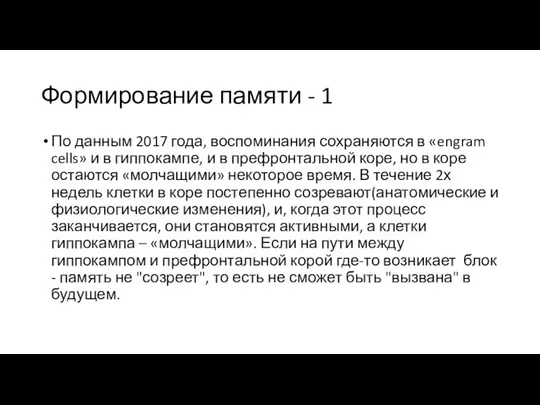 Формирование памяти - 1

• По данным 2017 года, воспоминания сохраняются в «engram cells» и в гиппокампе, и в префронтальной коре, но в коре остаются «молчащими» некоторое время. В течение 2х недель клетки в коре постепенно созревают(анатомические и физиологические изменения), и, когда этот процесс заканчивается, они становятся активными, а клетки гиппокампа – «молчащими». Если на пути между гиппокампом и префронтальной корой где-то возникает блок - память не "созреет", то есть не сможет быть "вызвана" в будущем.